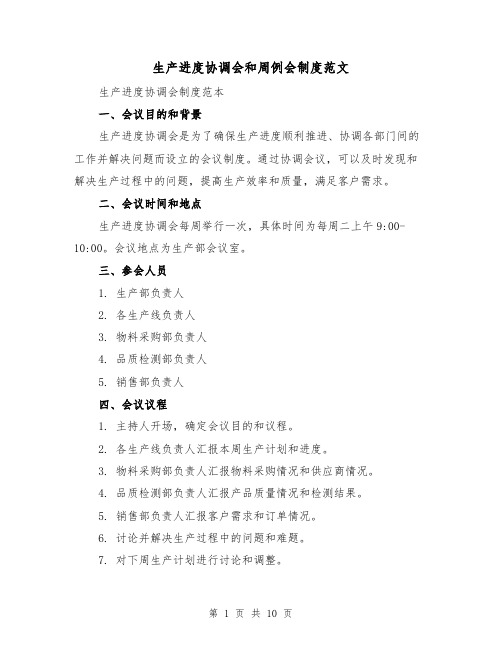 生产进度协调会和周例会制度范文

生产进度协调会制度范本

一、会议目的和背景

生产进度协调会是为了确保生产进度顺利推进、协调各部门间的工作并解决问题而设立的会议制度。通过协调会议，可以及时发现和解决生产过程中的问题，提高生产效率和质量，满足客户需求。

二、会议时间和地点

生产进度协调会每周举行一次，具体时间为每周二上午 9:00-10:00。会议地点为生产部会议室。

三、参会人员

1. 生产部负责人

2. 各生产线负责人

3. 物料采购部负责人

4. 品质检测部负责人

5. 销售部负责人

四、会议议程

1. 主持人开场，确定会议目的和议程。

2. 各生产线负责人汇报本周生产计划和进度。

3. 物料采购部负责人汇报物料采购情况和供应商情况。

4. 品质检测部负责人汇报产品质量情况和检测结果。

5. 销售部负责人汇报客户需求和订单情况。

6. 讨论并解决生产过程中的问题和难题。

7. 对下周生产计划进行讨论和调整。

第 1 页 共 10 页